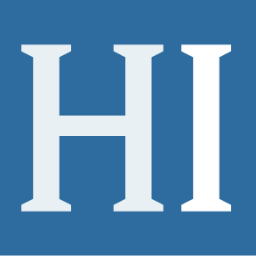 HI